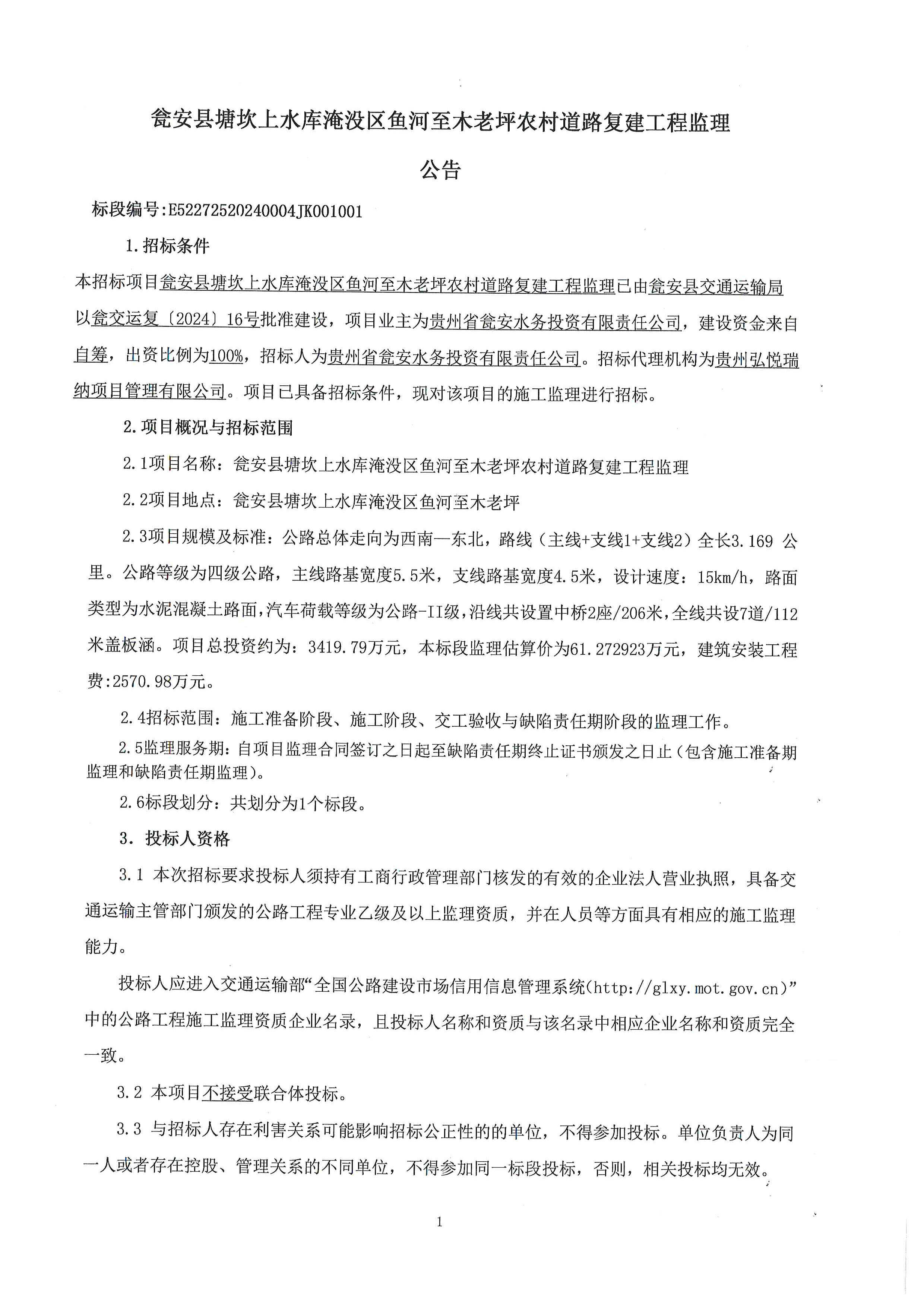 瓮安县塘坎上水库淹没区鱼河至木老坪农村道路复建工程监理

公告

标段编号:E52272520240004JK001001

1.招标条件

本招标项目瓮安县塘坎上水库淹没区鱼河至木老坪农村道路复建工程监理已由瓮安县交通运输局以瓮交运复〔2024〕16号批准建设，项目业主为贵州省瓮安水务投资有限责任公司，建设资金来自自筹，出资比例为100%，招标人为贵州省瓮安水务投资有限责任公司。招标代理机构为贵州弘悦瑞纳项目管理有限公司。项目已具备招标条件，现对该项目的施工监理进行招标。

2.项目概况与招标范围

2.1项目名称：瓮安县塘坎上水库淹没区鱼河至木老坪农村道路复建工程监理

2.2项目地点：瓮安县塘坎上水库淹没区鱼河至木老坪

2.3项目规模及标准：公路总体走向为西南—东北，路线（主线+支线1+支线2）全长3.169 公里。公路等级为四级公路，主线路基宽度5.5米，支线路基宽度4.5米，设计速度：15km/h，路面类型为水泥混凝土路面，汽车荷载等级为公路-II级，沿线共设置中桥2座/206米，全线共设7道/112米盖板涵。项目总投资约为：3419.79万元，本标段监理估算价为61.272923万元，建筑安装工程费:2570.98万元。

2.4招标范围：施工准备阶段、施工阶段、交工验收与缺陷责任期阶段的监理工作。

2.5监理服务期：自项目监理合同签订之日起至缺陷责任期终止证书颁发之日止（包含施工准备期监理和缺陷责任期监理）。

2.6标段划分：共划分为1个标段。

3. 投标人资格

3.1 本次招标要求投标人须持有工商行政管理部门核发的有效的企业法人营业执照，具备交通运输主管部门颁发的公路工程专业乙级及以上监理资质，并在人员等方面具有相应的施工监理能力。

投标人应进入交通运输部“全国公路建设市场信用信息管理系统(http://glxy.mot.gov.cn)”中的公路工程施工监理资质企业名录，且投标人名称和资质与该名录中相应企业名称和资质完全一致。

3.2 本项目不接受联合体投标。

3.3 与招标人存在利害关系可能影响招标公正性的的单位，不得参加投标。单位负责人为同一人或者存在控股、管理关系的不同单位，不得参加同一标段投标，否则，相关投标均无效。

1